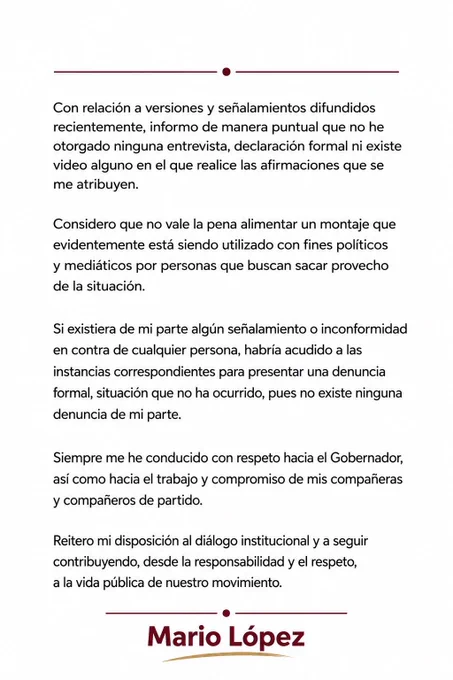 Con relación a versiones y señalamientos difundidos recientemente, informo de manera puntual que no he otorgado ninguna entrevista, declaración formal ni existe video alguno en el que realice las afirmaciones que se me atribuyen.

Considero que no vale la pena alimentar un montaje que evidentemente está siendo utilizado con fines políticos y mediáticos por personas que buscan sacar provecho de la situación.

Si existiera de mi parte algún señalamiento o inconformidad en contra de cualquier persona, habría acudido a las instancias correspondientes para presentar una denuncia formal, situación que no ha ocurrido, pues no existe ninguna denuncia de mi parte.

Siempre me he conducido con respeto hacia el Gobernador, así como hacia el trabajo y compromiso de mis compañeras y compañeros de partido.

Reitero mi disposición al diálogo institucional y a seguir contribuyendo, desde la responsabilidad y el respeto, a la vida pública de nuestro movimiento.

Mario López